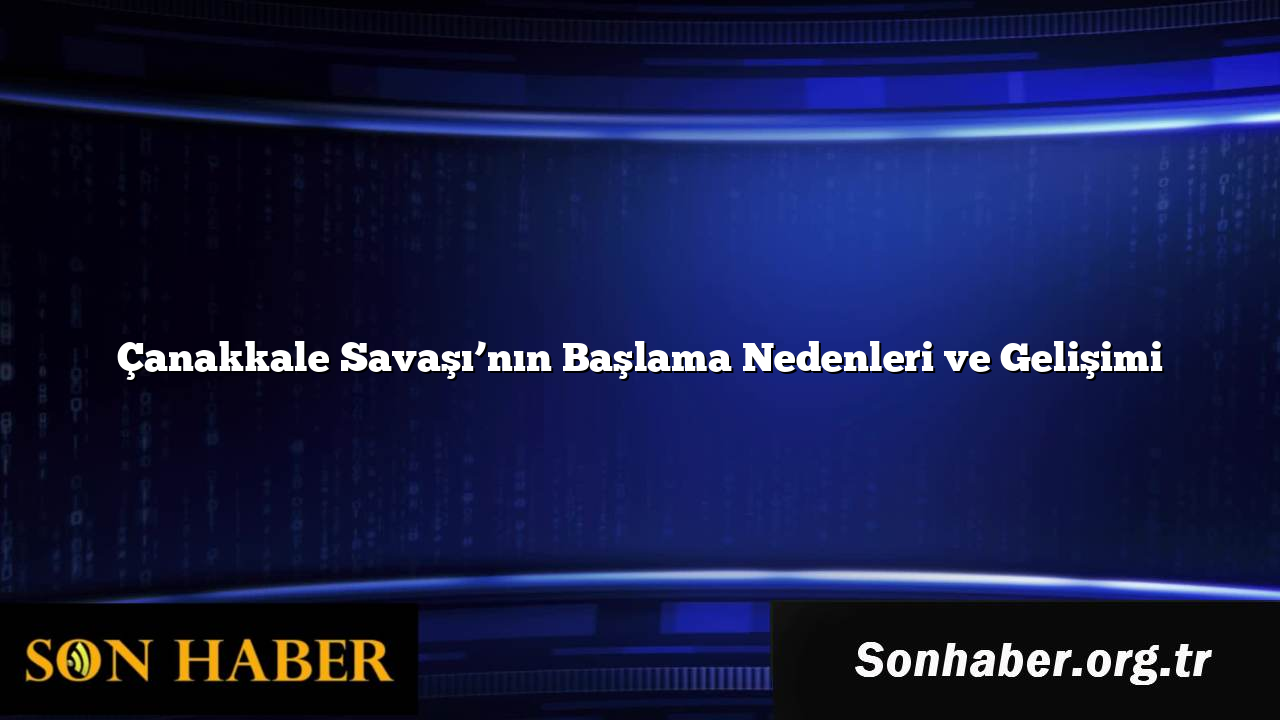 Çanakkale Savaşı’nın Başlama Nedenleri ve Gelişimi

SON HABER

Sonhaber.org.tr